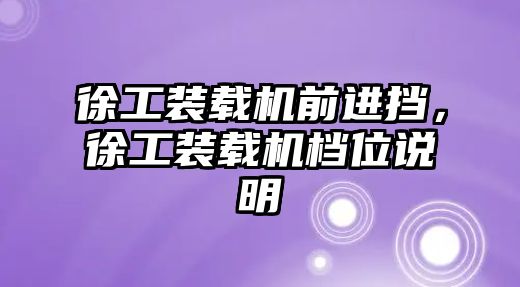 徐工装载机前进挡，徐工装载机档位说明